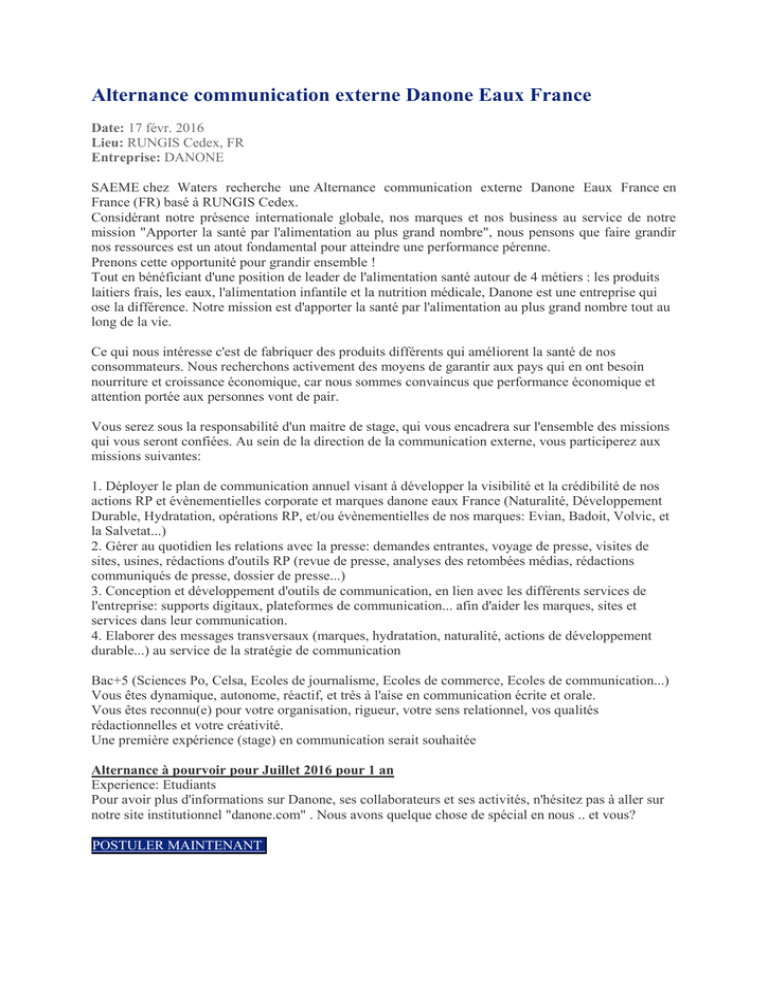 Alternance communication externe Danone Eaux France

Date: 17 févr. 2016
Lieu: RUNGIS Cedex, FR
Entreprise: DANONE

SAEME chez Waters recherche une Alternance communication externe Danone Eaux France en France (FR) basé à RUNGIS Cedex.
Considérant notre présence internationale globale, nos marques et nos business au service de notre mission "Apporter la santé par l'alimentation au plus grand nombre", nous pensons que faire grandir nos ressources est un atout fondamental pour atteindre une performance pérenne.
Prenons cette opportunité pour grandir ensemble !
Tout en bénéficiant d'une position de leader de l'alimentation santé autour de 4 métiers : les produits laitiers frais, les eaux, l'alimentation infantile et la nutrition médicale, Danone est une entreprise qui ose la différence. Notre mission est d'apporter la santé par l'alimentation au plus grand nombre tout au long de la vie.

Ce qui nous intéresse c'est de fabriquer des produits différents qui améliorent la santé de nos consommateurs. Nous recherchons activement des moyens de garantir aux pays qui en ont besoin nourriture et croissance économique, car nous sommes convaincus que performance économique et attention portée aux personnes vont de pair.

Vous serez sous la responsabilité d'un maitre de stage, qui vous encadrera sur l'ensemble des missions qui vous seront confiées. Au sein de la direction de la communication externe, vous participerez aux missions suivantes:

1. Déployer le plan de communication annuel visant à développer la visibilité et la crédibilité de nos actions RP et évènementielles corporate et marques danone eaux France (Naturalité, Développement Durable, Hydratation, opérations RP, et/ou évènementielles de nos marques: Evian, Badoit, Volvic, et la Salvetat...)
2. Gérer au quotidien les relations avec la presse: demandes entrantes, voyage de presse, visites de sites, usines, rédactions d'outils RP (revue de presse, analyses des retombées médias, rédactions communiqués de presse, dossier de presse...)
3. Conception et développement d'outils de communication, en lien avec les différents services de l'entreprise: supports digitaux, plateformes de communication... afin d'aider les marques, sites et services dans leur communication.
4. Elaborer des messages transversaux (marques, hydratation, naturalité, actions de développement durable...) au service de la stratégie de communication

Bac+5 (Sciences Po, Celsa, Ecoles de journalisme, Ecoles de commerce, Ecoles de communication...)
Vous êtes dynamique, autonome, réactif, et très à l'aise en communication écrite et orale.
Vous êtes reconnu(e) pour votre organisation, rigueur, votre sens relationnel, vos qualités rédactionnelles et votre créativité.
Une première expérience (stage) en communication serait souhaitée

Alternance à pourvoir pour Juillet 2016 pour 1 an
Experience: Etudiants
Pour avoir plus d'informations sur Danone, ses collaborateurs et ses activités, n'hésitez pas à aller sur notre site institutionnel "danone.com" . Nous avons quelque chose de spécial en nous .. et vous?

POSTULER MAINTENANT